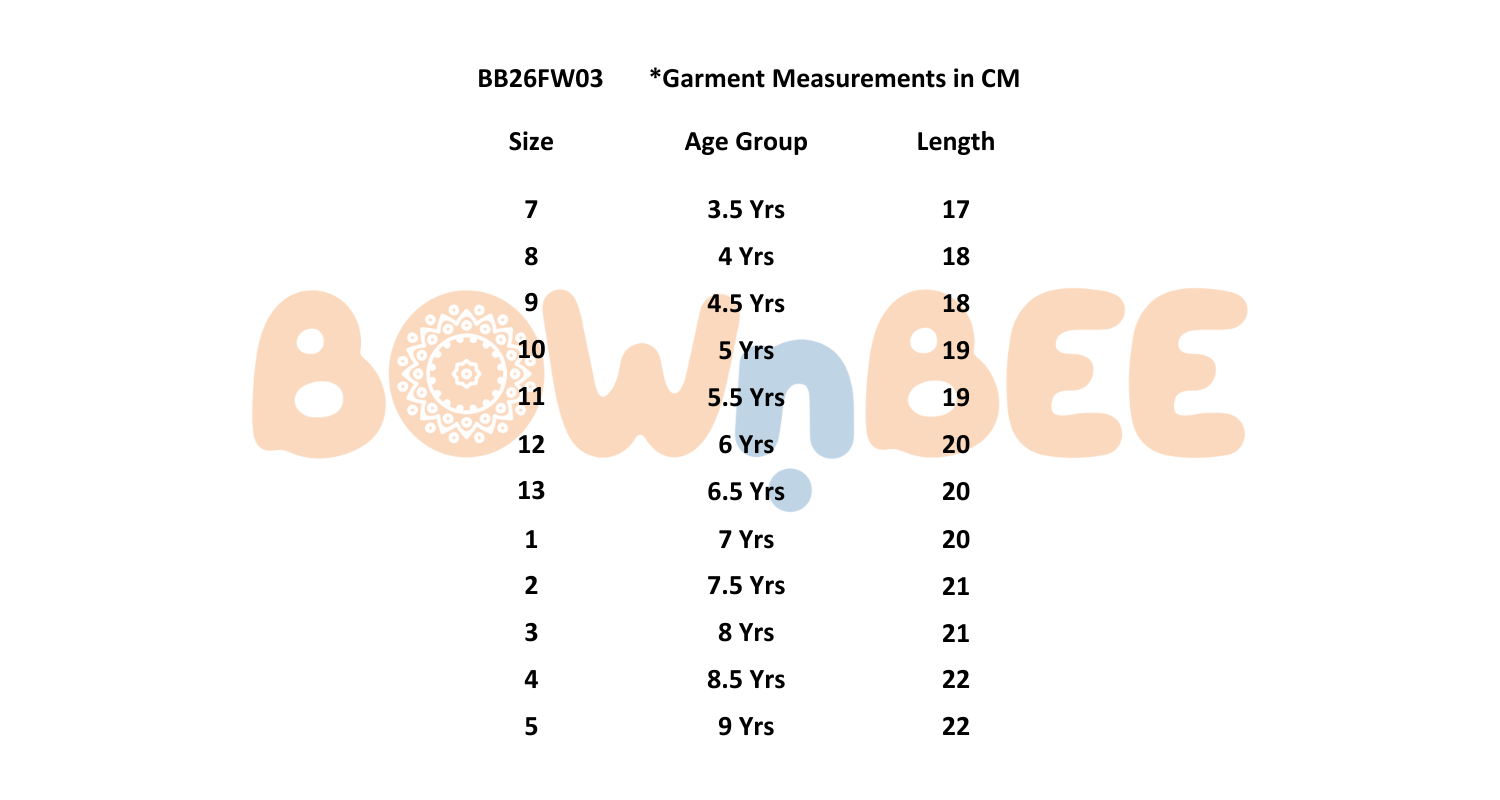 BB26FW03 *Garment Measurements in CM

| Size | Age Group | Length |
|---|---|---|
| 7 | 3.5 Yrs | 17 |
| 8 | 4 Yrs | 18 |
| 9 | 4.5 Yrs | 18 |
| 10 | 5 Yrs | 19 |
| 11 | 5.5 Yrs | 19 |
| 12 | 6 Yrs | 20 |
| 13 | 6.5 Yrs | 20 |
| 1 | 7 Yrs | 20 |
| 2 | 7.5 Yrs | 21 |
| 3 | 8 Yrs | 21 |
| 4 | 8.5 Yrs | 22 |
| 5 | 9 Yrs | 22 |

BOWnBEE